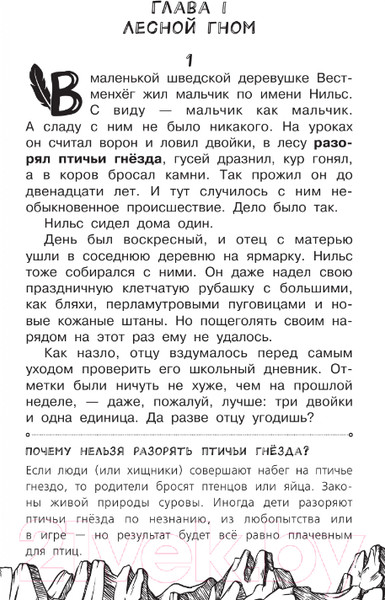 ГЛАВА I
ЛЕСНОЙ ГНОМ

1

В маленькой шведской деревушке Вестменхёг жил мальчик по имени Нильс. С виду — мальчик как мальчик. А сладу с ним не было никакого. На уроках он считал ворон и ловил двойки, в лесу разорял птичьи гнёзда, гусей дразнил, кур гонял, а в коров бросал камни. Так прожил он до двенадцати лет. И тут случилось с ним необыкновенное происшествие. Дело было так.

Нильс сидел дома один.

День был воскресный, и отец с матерью ушли в соседнюю деревню на ярмарку. Нильс тоже собирался с ними. Он даже надел свою праздничную клетчатую рубашку с большими, как бляхи, перламутровыми пуговицами и новые кожаные штаны. Но пощеголять своим нарядом на этот раз ему не удалось.

Как назло, отцу вздумалось перед самым уходом проверить его школьный дневник. Отметки были ничуть не хуже, чем на прошлой неделе, — даже, пожалуй, лучше: три двойки и одна единица. Да разве отцу угодишь?

ПОЧЕМУ НЕЛЬЗЯ РАЗОРЯТЬ ПТИЧЬИ ГНЁЗДА?

Если люди (или хищники) совершают набег на птичье гнездо, то родители бросят птенцов или яйца. Законы живой природы суровы. Иногда дети разоряют птичьи гнёзда по незнанию, из любопытства или в игре — но результат будет всё равно плачевным для птиц.

21vek.by